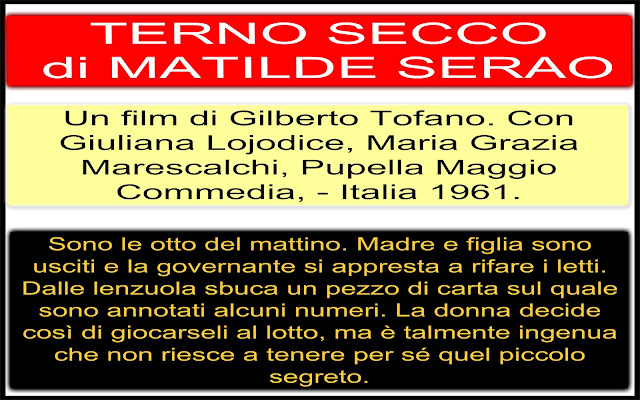 TERNO SECCO di MATILDE SERAO

Un film di Gilberto Tofano. Con Giuliana Lojodice, Maria Grazia Marescalchi, Pupella Maggio Commedia, - Italia 1961.

Sono le otto del mattino. Madre e figlia sono usciti e la governante si appresta a rifare i letti. Dalle lenzuola sbuca un pezzo di carta sul quale sono annotati alcuni numeri. La donna decide così di giocarseli al lotto, ma è talmente ingenua che non riesce a tenere per sé quel piccolo segreto.